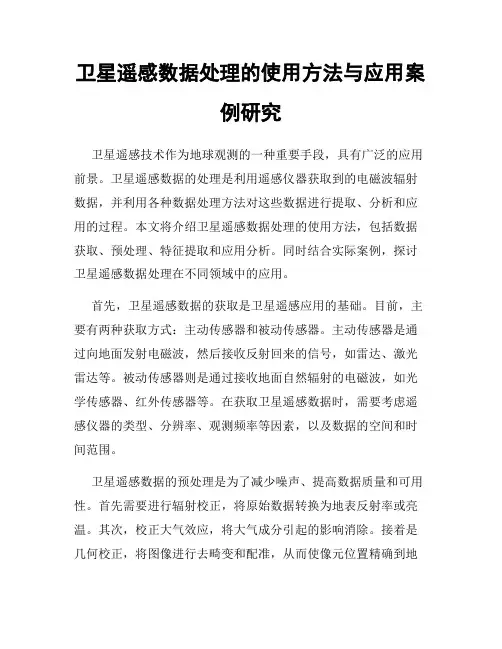 卫星遥感数据处理的使用方法与应用案例研究

卫星遥感技术作为地球观测的一种重要手段，具有广泛的应用前景。卫星遥感数据的处理是利用遥感仪器获取到的电磁波辐射数据，并利用各种数据处理方法对这些数据进行提取、分析和应用的过程。本文将介绍卫星遥感数据处理的使用方法，包括数据获取、预处理、特征提取和应用分析。同时结合实际案例，探讨卫星遥感数据处理在不同领域中的应用。

首先，卫星遥感数据的获取是卫星遥感应用的基础。目前，主要有两种获取方式：主动传感器和被动传感器。主动传感器是通过向地面发射电磁波，然后接收反射回来的信号，如雷达、激光雷达等。被动传感器则是通过接收地面自然辐射的电磁波，如光学传感器、红外传感器等。在获取卫星遥感数据时，需要考虑遥感仪器的类型、分辨率、观测频率等因素，以及数据的空间和时间范围。

卫星遥感数据的预处理是为了减少噪声、提高数据质量和可用性。首先需要进行辐射校正，将原始数据转换为地表反射率或亮温。其次，校正大气效应，将大气成分引起的影响消除。接着是几何校正，将图像进行去畸变和配准，从而使像元位置精确到地